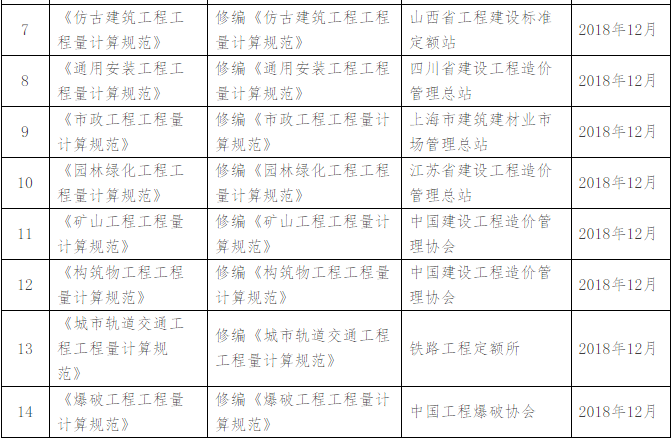 | 7 | 《仿古建筑工程工程量计算规范》 | 修编《仿古建筑工程工程量计算规范》 | 山西省工程建设标准定额站 | 2018年12月 |
|---|---|---|---|---|
| 8 | 《通用安装工程工程量计算规范》 | 修编《通用安装工程工程量计算规范》 | 四川省建设工程造价管理总站 | 2018年12月 |
| 9 | 《市政工程工程量计算规范》 | 修编《市政工程工程量计算规范》 | 上海市建筑建材业市场管理总站 | 2018年12月 |
| 10 | 《园林绿化工程工程量计算规范》 | 修编《园林绿化工程工程量计算规范》 | 江苏省建设工程造价管理总站 | 2018年12月 |
| 11 | 《矿山工程工程量计算规范》 | 修编《矿山工程工程量计算规范》 | 中国建设工程造价管理协会 | 2018年12月 |
| 12 | 《构筑物工程工程量计算规范》 | 修编《构筑物工程工程量计算规范》 | 中国建设工程造价管理协会 | 2018年12月 |
| 13 | 《城市轨道交通工程工程量计算规范》 | 修编《城市轨道交通工程工程量计算规范》 | 铁路工程定额所 | 2018年12月 |
| 14 | 《爆破工程工程量计算规范》 | 修编《爆破工程工程量计算规范》 | 中国工程爆破协会 | 2018年12月 |